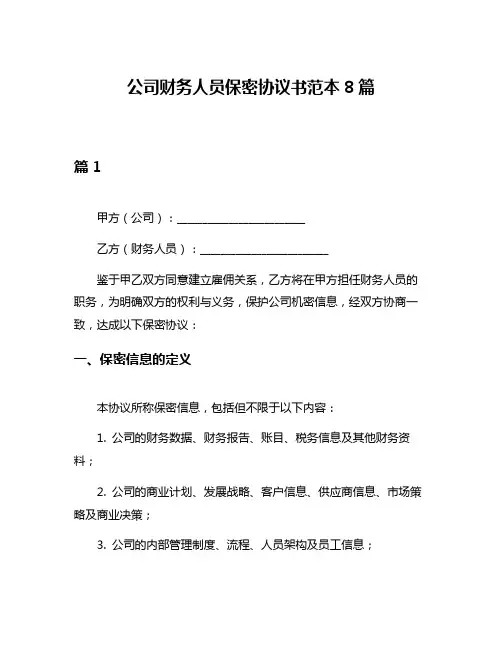 公司财务人员保密协议书范本 8 篇

篇 1

甲方（公司）：______________________

乙方（财务人员）：______________________

鉴于甲乙双方同意建立雇佣关系，乙方将在甲方担任财务人员的职务，为明确双方的权利与义务，保护公司机密信息，经双方协商一致，达成以下保密协议：

一、保密信息的定义

本协议所称保密信息，包括但不限于以下内容：

1. 公司的财务数据、财务报告、账目、税务信息及其他财务资料；

2. 公司的商业计划、发展战略、客户信息、供应商信息、市场策略及商业决策；

3. 公司的内部管理制度、流程、人员架构及员工信息；